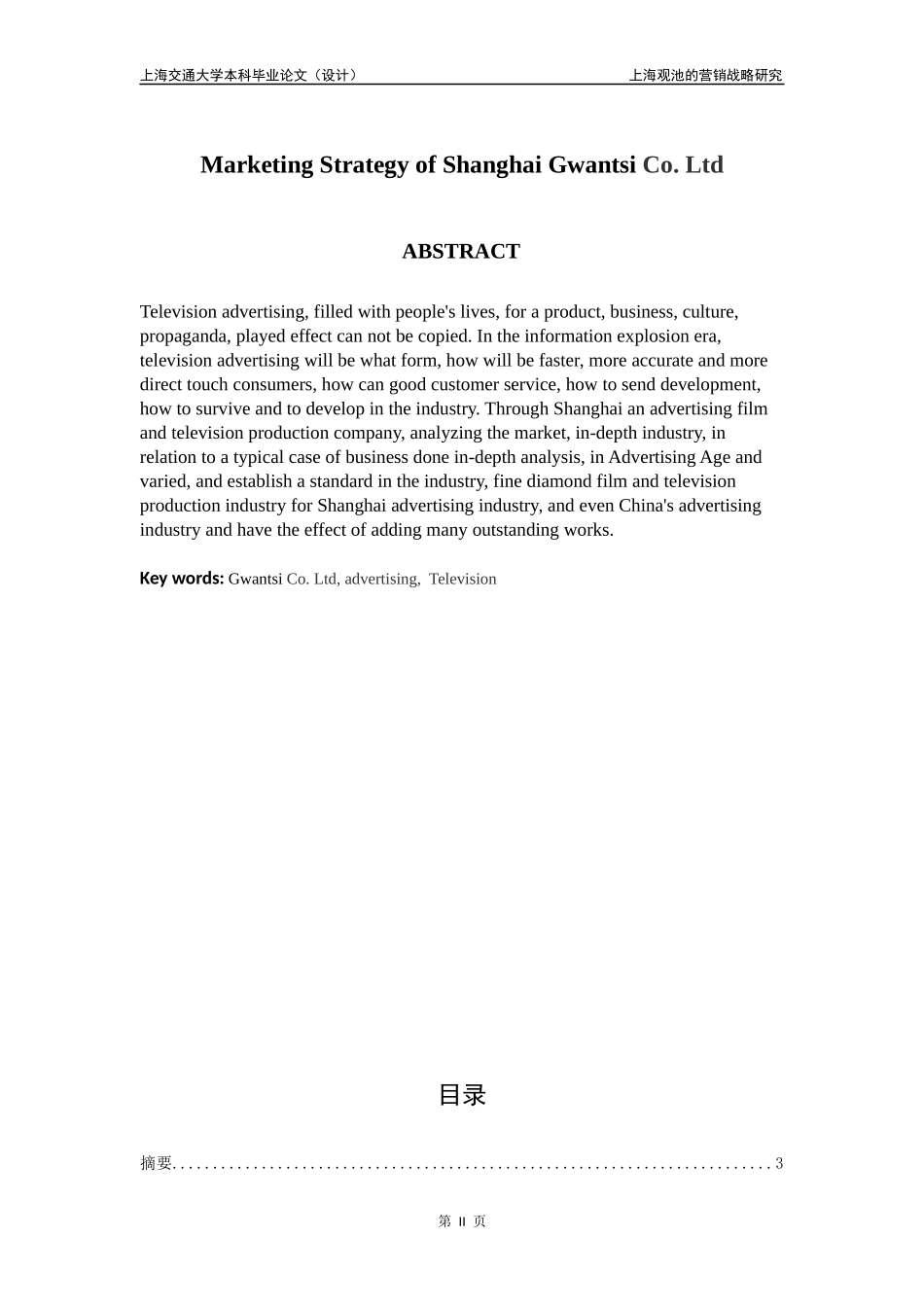 上海交通大学本科毕业论文（设计）

上海观池的营销战略研究

Marketing Strategy of Shanghai Gwantsi Co. Ltd

ABSTRACT

Television advertising, filled with people's lives, for a product, business, culture, propaganda, played effect can not be copied. In the information explosion era, television advertising will be what form, how will be faster, more accurate and more direct touch consumers, how can good customer service, how to send development, how to survive and to develop in the industry. Through Shanghai an advertising film and television production company, analyzing the market, in-depth industry, in relation to a typical case of business done in-depth analysis, in Advertising Age and varied, and establish a standard in the industry, fine diamond film and television production industry for Shanghai advertising industry, and even China's advertising industry and have the effect of adding many outstanding works.

Key words: Gwantsi Co. Ltd, advertising, Television

目录

摘要..........................................................................3

第 II 页